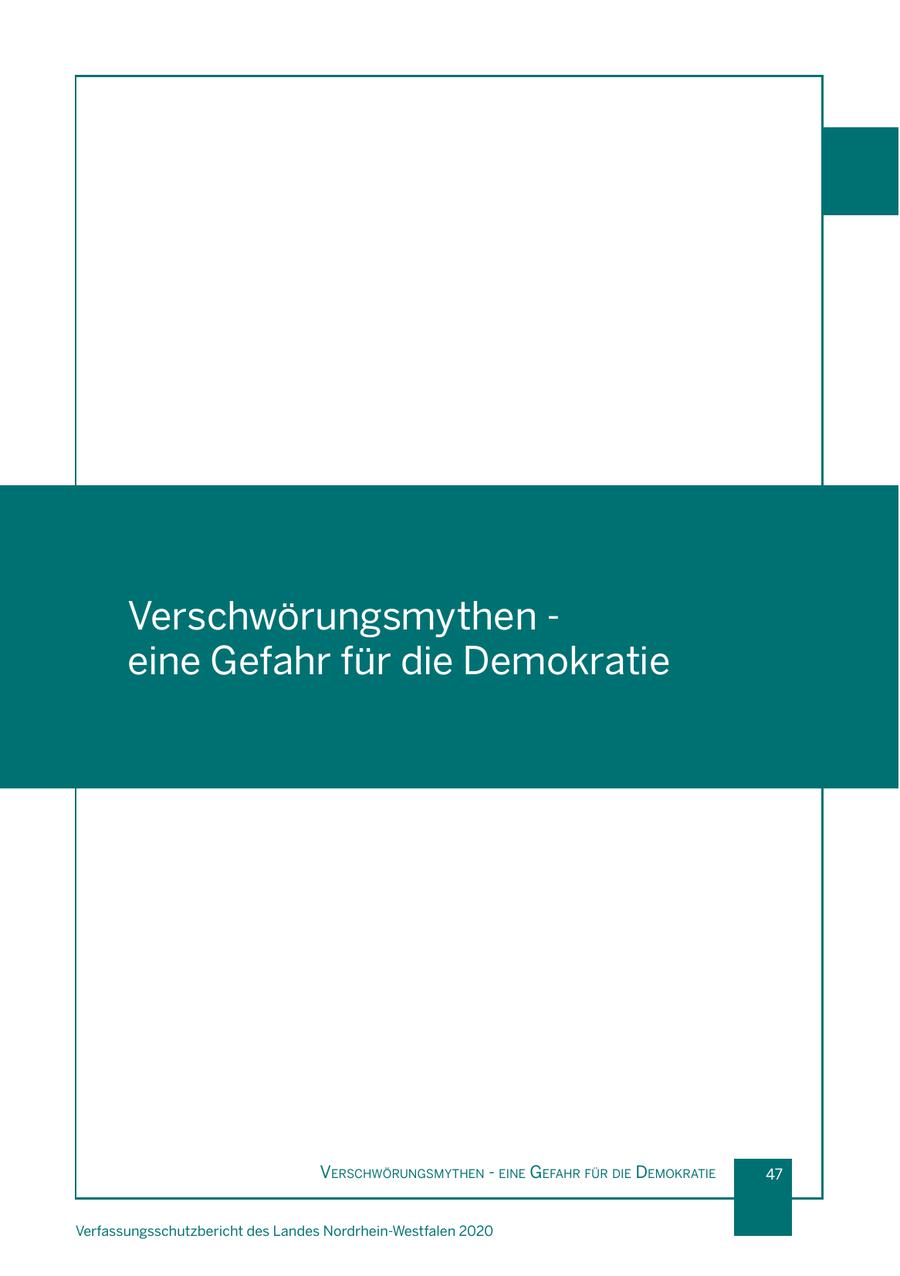 Verschwörungsmythen -
eine Gefahr für die Demokratie

Verschwörungsmythen - eine Gefahr für die Demokratie

47

Verfassungsschutzbericht des Landes Nordrhein-Westfalen 2020